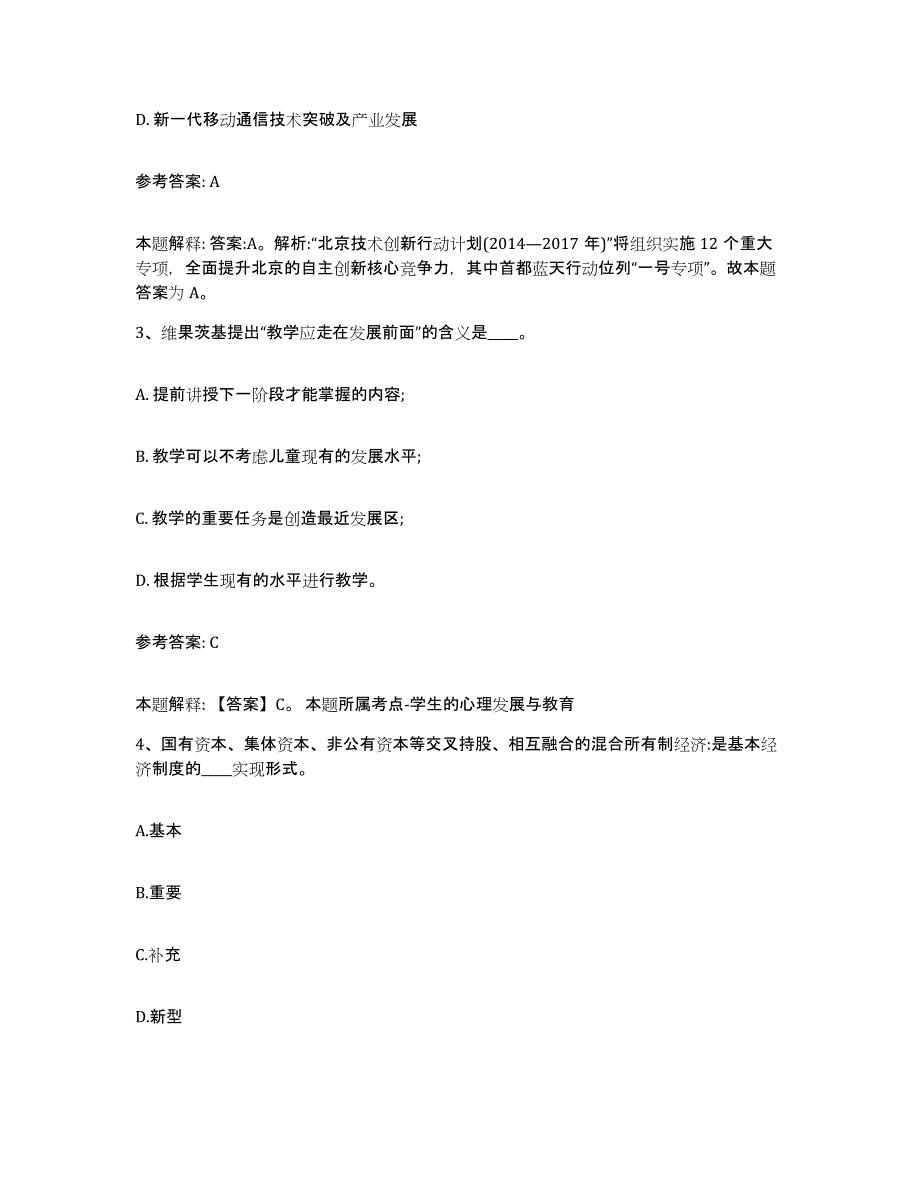 D. 新一代移动通信技术突破及产业发展

参考答案: A

本题解释: 答案:A。解析:“北京技术创新行动计划(2014—2017 年)”将组织实施 12 个重大专项，全面提升北京的自主创新核心竞争力，其中首都蓝天行动位列“一号专项”。故本题答案为 A。

3、维果茨基提出“教学应走在发展前面”的含义是____。

A. 提前讲授下一阶段才能掌握的内容;

B. 教学可以不考虑儿童现有的发展水平;

C. 教学的重要任务是创造最近发展区;

D. 根据学生现有的水平进行教学。

参考答案: C

本题解释: 【答案】C。 本题所属考点-学生的心理发展与教育

4、国有资本、集体资本、非公有资本等交叉持股、相互融合的混合所有制经济:是基本经济制度的____实现形式。

A.基本

B.重要

C.补充

D.新型